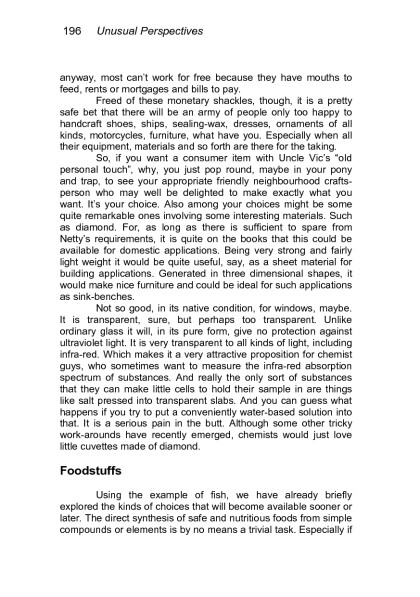 196 Unusual Perspectives

anyway, most can't work for free because they have mouths to feed, rents or mortgages and bills to pay.

Freed of these monetary shackles, though, it is a pretty safe bet that there will be an army of people only too happy to handcraft shoes, ships, sealing-wax, dresses, ornaments of all kinds, motorcycles, furniture, what have you. Especially when all their equipment, materials and so forth are there for the taking.

So, if you want a consumer item with Uncle Vic's "old personal touch", why, you just pop round, maybe in your pony and trap, to see your appropriate friendly neighbourhood craftsperson who may well be delighted to make exactly what you want. It's your choice. Also among your choices might be some quite remarkable ones involving some interesting materials. Such as diamond. For, as long as there is sufficient to spare from Netty's requirements, it is quite on the books that this could be available for domestic applications. Being very strong and fairly light weight it would be quite useful, say, as a sheet material for building applications. Generated in three dimensional shapes, it would make nice furniture and could be ideal for such applications as sink-benches.

Not so good, in its native condition, for windows, maybe. It is transparent, sure, but perhaps too transparent. Unlike ordinary glass it will, in its pure form, give no protection against ultraviolet light. It is very transparent to all kinds of light, including infra-red. Which makes it a very attractive proposition for chemist guys, who sometimes want to measure the infra-red absorption spectrum of substances. And really the only sort of substances that they can make little cells to hold their sample in are things like salt pressed into transparent slabs. And you can guess what happens if you try to put a conveniently water-based solution into that. It is a serious pain in the butt. Although some other tricky work-arounds have recently emerged, chemists would just love little cuvettes made of diamond.

Foodstuffs

Using the example of fish, we have already briefly explored the kinds of choices that will become available sooner or later. The direct synthesis of safe and nutritious foods from simple compounds or elements is by no means a trivial task. Especially if